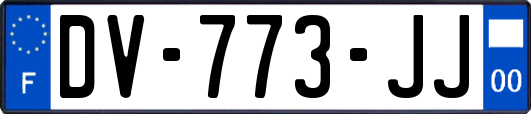 F
DV-773-JJ
00